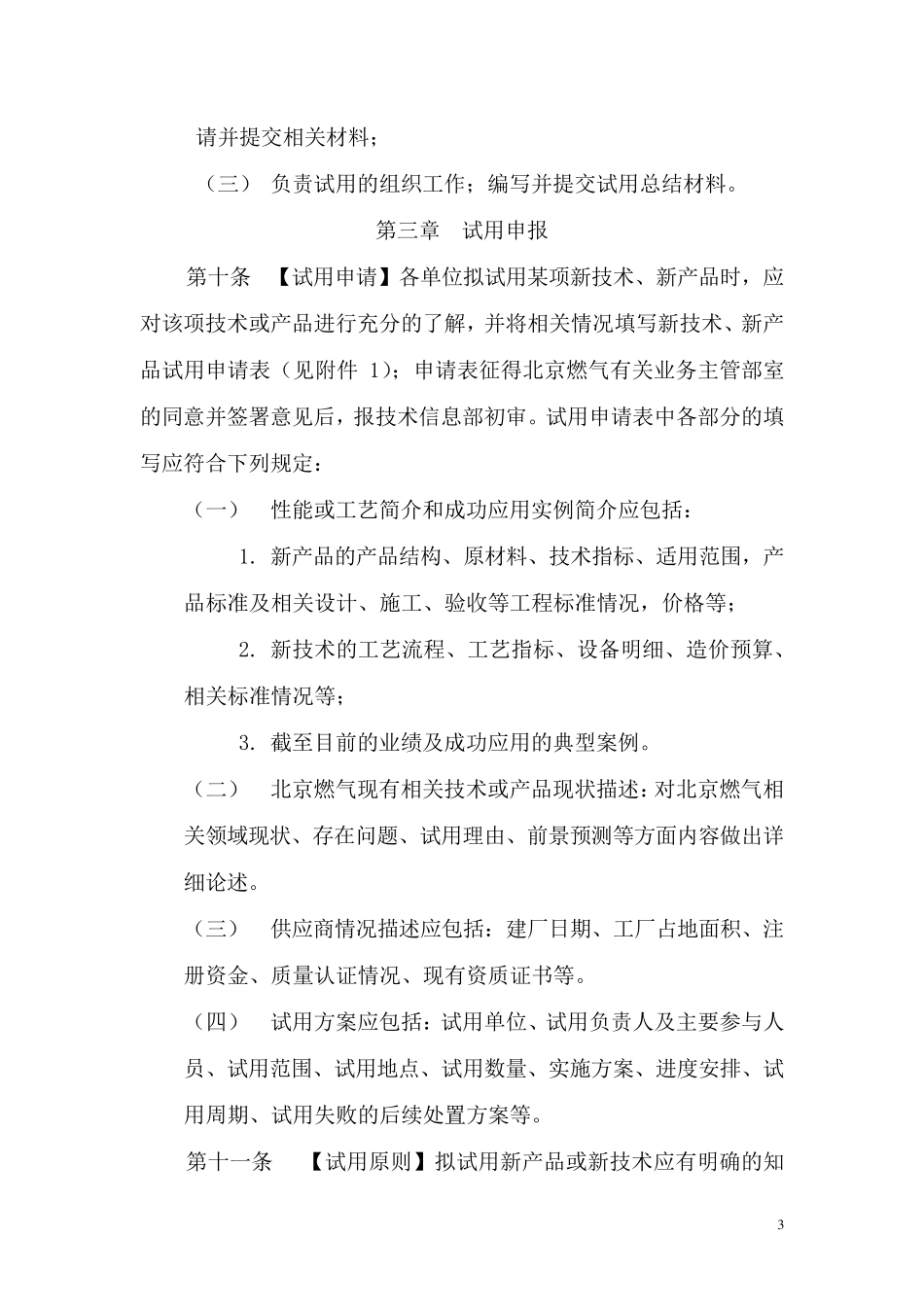 请并提交相关材料；

（三） 负责试用的组织工作；编写并提交试用总结材料。

第三章 试用申报

第十条 【试用申请】各单位拟试用某项新技术、新产品时，应对该项技术或产品进行充分的了解，并将相关情况填写新技术、新产品试用申请表（见附件 1）；申请表征得北京燃气有关业务主管部室的同意并签署意见后，报技术信息部初审。试用申请表中各部分的填写应符合下列规定：

（一） 性能或工艺简介和成功应用实例简介应包括：

1. 新产品的产品结构、原材料、技术指标、适用范围，产品标准及相关设计、施工、验收等工程标准情况，价格等；

2. 新技术的工艺流程、工艺指标、设备明细、造价预算、相关标准情况等；

3. 截至目前的业绩及成功应用的典型案例。

（二） 北京燃气现有相关技术或产品现状描述：对北京燃气相关领域现状、存在问题、试用理由、前景预测等方面内容做出详细论述。

（三） 供应商情况描述应包括：建厂日期、工厂占地面积、注册资金、质量认证情况、现有资质证书等。

（四） 试用方案应包括：试用单位、试用负责人及主要参与人员、试用范围、试用地点、试用数量、实施方案、进度安排、试用周期、试用失败的后续处置方案等。

第十一条 【试用原则】拟试用新产品或新技术应有明确的知

3